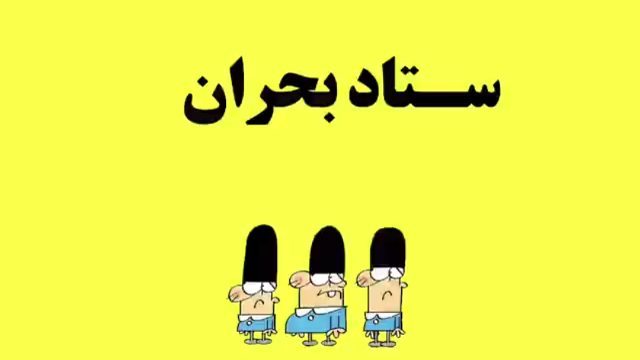 ستاد بحران